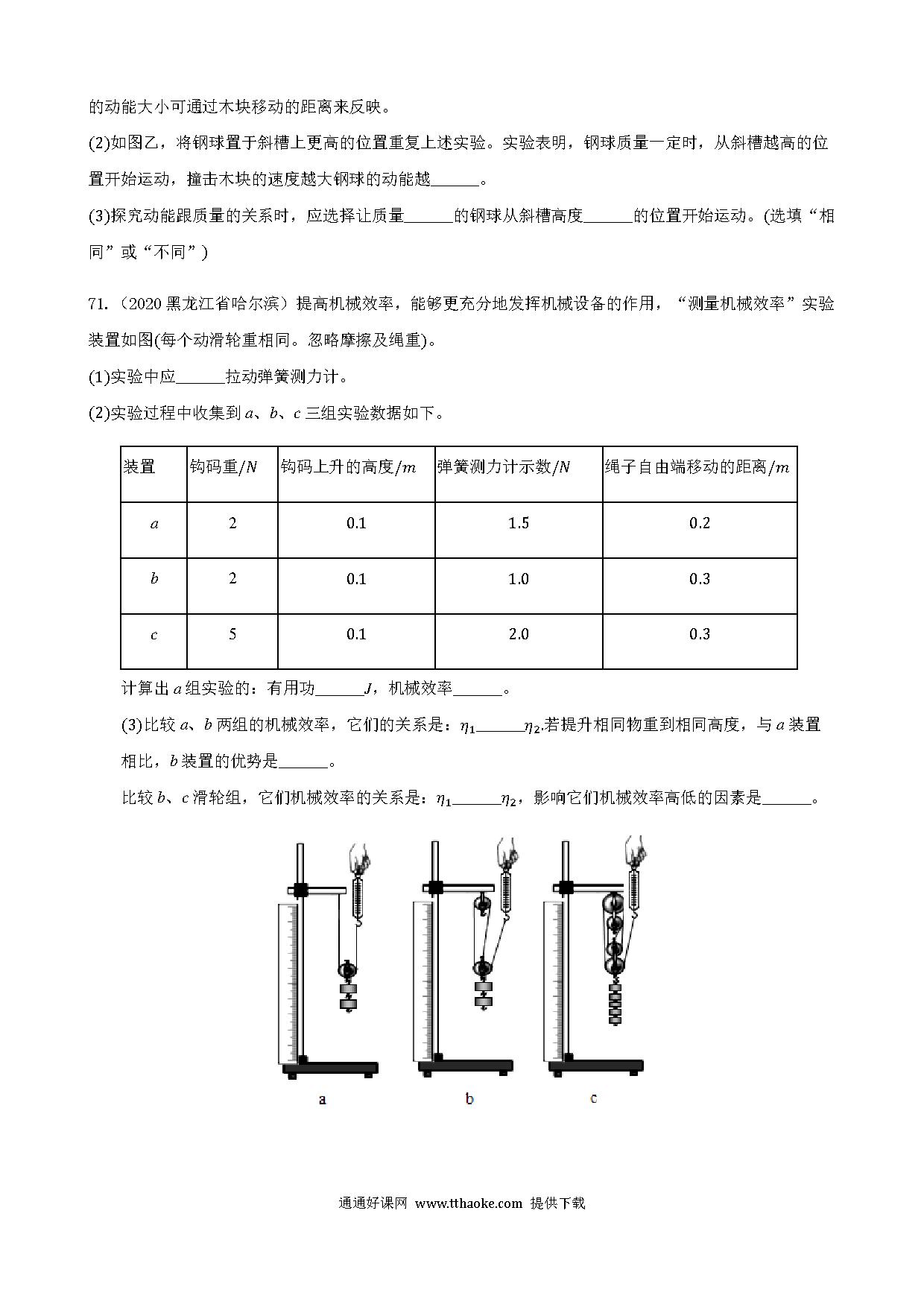 的动能大小可通过木块移动的距离来反映。

(2)如图乙，将钢球置于斜槽上更高的位置重复上述实验。实验表明，钢球质量一定时，从斜槽越高的位置开始运动，撞击木块的速度越大钢球的动能越______。

(3)探究动能跟质量的关系时，应选择让质量______的钢球从斜槽高度______的位置开始运动。(选填“相同”或“不同”)

71.（2020 黑龙江省哈尔滨）提高机械效率，能够更充分地发挥机械设备的作用，“测量机械效率”实验装置如图(每个动滑轮重相同。忽略摩擦及绳重)。

(1)实验中应______拉动弹簧测力计。

(2)实验过程中收集到 $a$、$b$、$c$ 三组实验数据如下。

| 装置 | 钩码重/$N$ | 钩码上升的高度/$m$ | 弹簧测力计示数/$N$ | 绳子自由端移动的距离/$m$ |
|---|---|---|---|---|
| $a$ | 2 | 0.1 | 1.5 | 0.2 |
| $b$ | 2 | 0.1 | 1.0 | 0.3 |
| $c$ | 5 | 0.1 | 2.0 | 0.3 |

计算出 $a$ 组实验的：有用功______$J$，机械效率______。

(3)比较 $a$、$b$ 两组的机械效率，它们的关系是：$\eta_1$______$\eta_2$.若提升相同物重到相同高度，与 $a$ 装置相比，$b$ 装置的优势是______。

比较 $b$、$c$ 滑轮组，它们机械效率的关系是：$\eta_1$______$\eta_2$，影响它们机械效率高低的因素是______。

a b c

通通好课网 www.tthaoke.com 提供下载